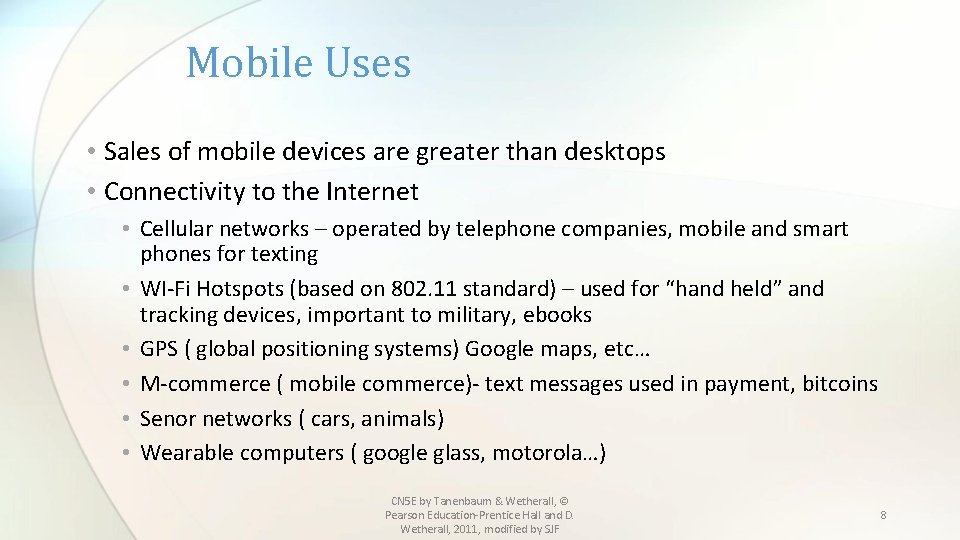 Mobile Uses

• Sales of mobile devices are greater than desktops
• Connectivity to the Internet
 • Cellular networks – operated by telephone companies, mobile and smart phones for texting
 • WI-Fi Hotspots (based on 802.11 standard) – used for “hand held” and tracking devices, important to military, ebooks
 • GPS ( global positioning systems) Google maps, etc…
 • M-commerce ( mobile commerce)- text messages used in payment, bitcoins
 • Senor networks ( cars, animals)
 • Wearable computers ( google glass, motorola…)

CN5E by Tanenbaum & Wetherall, © Pearson Education-Prentice Hall and D. Wetherall, 2011, modified by SJF

8